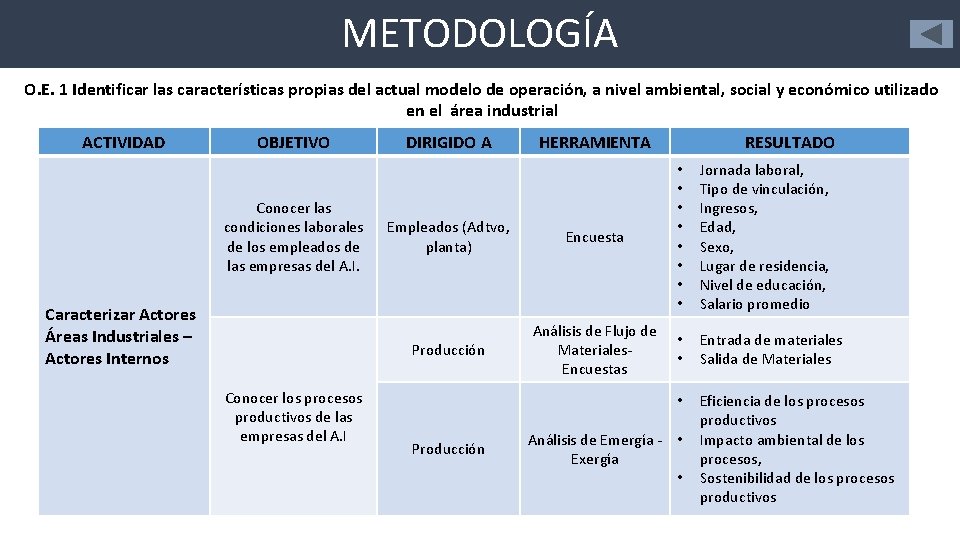 METODOLOGÍA

O.E. 1 Identificar las características propias del actual modelo de operación, a nivel ambiental, social y económico utilizado en el área industrial

| ACTIVIDAD | OBJETIVO | DIRIGIDO A | HERRAMIENTA | RESULTADO |
|---|---|---|---|---|
| Caracterizar Actores Áreas Industriales – Actores Internos | Conocer las condiciones laborales de los empleados de las empresas del A.I. | Empleados (Adtvo, planta) | Encuesta | • Jornada laboral, • Tipo de vinculación, • Ingresos, • Edad, • Sexo, • Lugar de residencia, • Nivel de educación, • Salario promedio |
| | Conocer los procesos productivos de las empresas del A.I | Producción | Análisis de Flujo de Materiales- Encuestas | • Entrada de materiales • Salida de Materiales |
| | | Producción | Análisis de Emergía - Exergía | • Eficiencia de los procesos productivos • Impacto ambiental de los procesos, • Sostenibilidad de los procesos productivos |